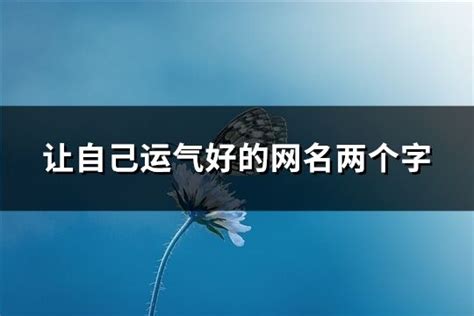 让自己运气好的网名两个字